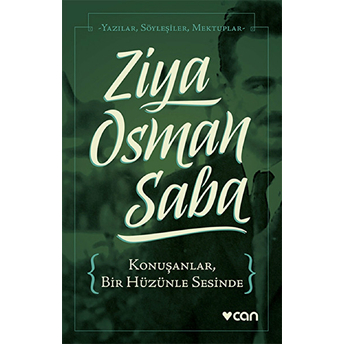 -Yazılar, Söyleşiler, Mektuplar-

Ziya Osman Saba

Konuşanlar, Bir Hüzünle Sesinde

can